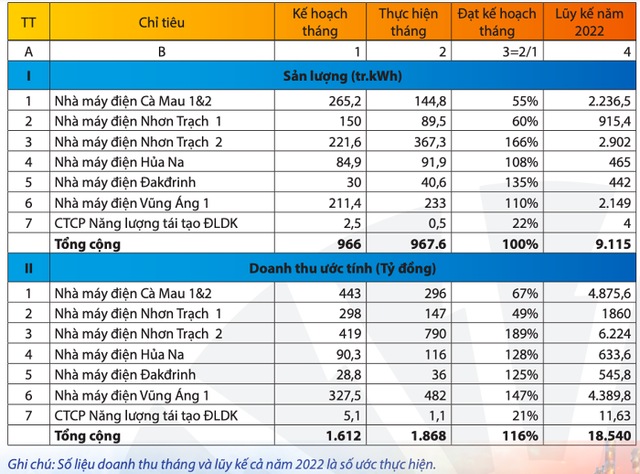 | TT | Chỉ tiêu | Kế hoạch tháng | Thực hiện tháng | Đạt kế hoạch tháng | Lũy kế năm 2022 |
|---|---|---|---|---|---|
| A | B | 1 | 2 | 3=2/1 | 4 |
| I | Sản lượng (tr.kWh) | | | | |
| 1 | Nhà máy điện Cà Mau 1&2 | 265,2 | 144,8 | 55% | 2.236,5 |
| 2 | Nhà máy điện Nhơn Trạch 1 | 150 | 89,5 | 60% | 915,4 |
| 3 | Nhà máy điện Nhơn Trạch 2 | 221,6 | 367,3 | 166% | 2.902 |
| 4 | Nhà máy điện Hủa Na | 84,9 | 91,9 | 108% | 465 |
| 5 | Nhà máy điện Đakđrinh | 30 | 40,6 | 135% | 442 |
| 6 | Nhà máy điện Vũng Áng 1 | 211,4 | 233 | 110% | 2.149 |
| 7 | CTCP Năng lượng tái tạo ĐLDK | 2,5 | 0,5 | 22% | 4 |
| | Tổng cộng | 966 | 967.6 | 100% | 9.115 |
| II | Doanh thu ước tính (Tỷ đồng) | | | | |
| 1 | Nhà máy điện Cà Mau 1&2 | 443 | 296 | 67% | 4.875,6 |
| 2 | Nhà máy điện Nhơn Trạch 1 | 298 | 147 | 49% | 1860 |
| 3 | Nhà máy điện Nhơn Trạch 2 | 419 | 790 | 189% | 6.224 |
| 4 | Nhà máy điện Hủa Na | 90,3 | 116 | 128% | 633,6 |
| 5 | Nhà máy điện Đakđrinh | 28,8 | 36 | 125% | 545,8 |
| 6 | Nhà máy điện Vũng Áng 1 | 327,5 | 482 | 147% | 4.389,8 |
| 7 | CTCP Năng lượng tái tạo ĐLDK | 5,1 | 1,1 | 21% | 11,63 |
| | Tổng cộng | 1.612 | 1.868 | 116% | 18.540 |

Ghi chú: Số liệu doanh thu tháng và lũy kế cả năm 2022 là số ước thực hiện.